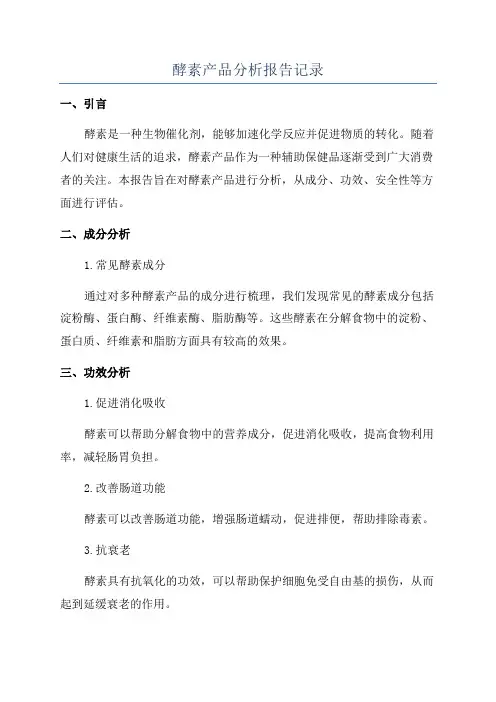 酵素产品分析报告记录

一、引言

酵素是一种生物催化剂，能够加速化学反应并促进物质的转化。随着人们对健康生活的追求，酵素产品作为一种辅助保健品逐渐受到广大消费者的关注。本报告旨在对酵素产品进行分析，从成分、功效、安全性等方面进行评估。

二、成分分析

1.常见酵素成分

通过对多种酵素产品的成分进行梳理，我们发现常见的酵素成分包括淀粉酶、蛋白酶、纤维素酶、脂肪酶等。这些酵素在分解食物中的淀粉、蛋白质、纤维素和脂肪方面具有较高的效果。

三、功效分析

1.促进消化吸收

酵素可以帮助分解食物中的营养成分，促进消化吸收，提高食物利用率，减轻肠胃负担。

2.改善肠道功能

酵素可以改善肠道功能，增强肠道蠕动，促进排便，帮助排除毒素。

3.抗衰老

酵素具有抗氧化的功效，可以帮助保护细胞免受自由基的损伤，从而起到延缓衰老的作用。